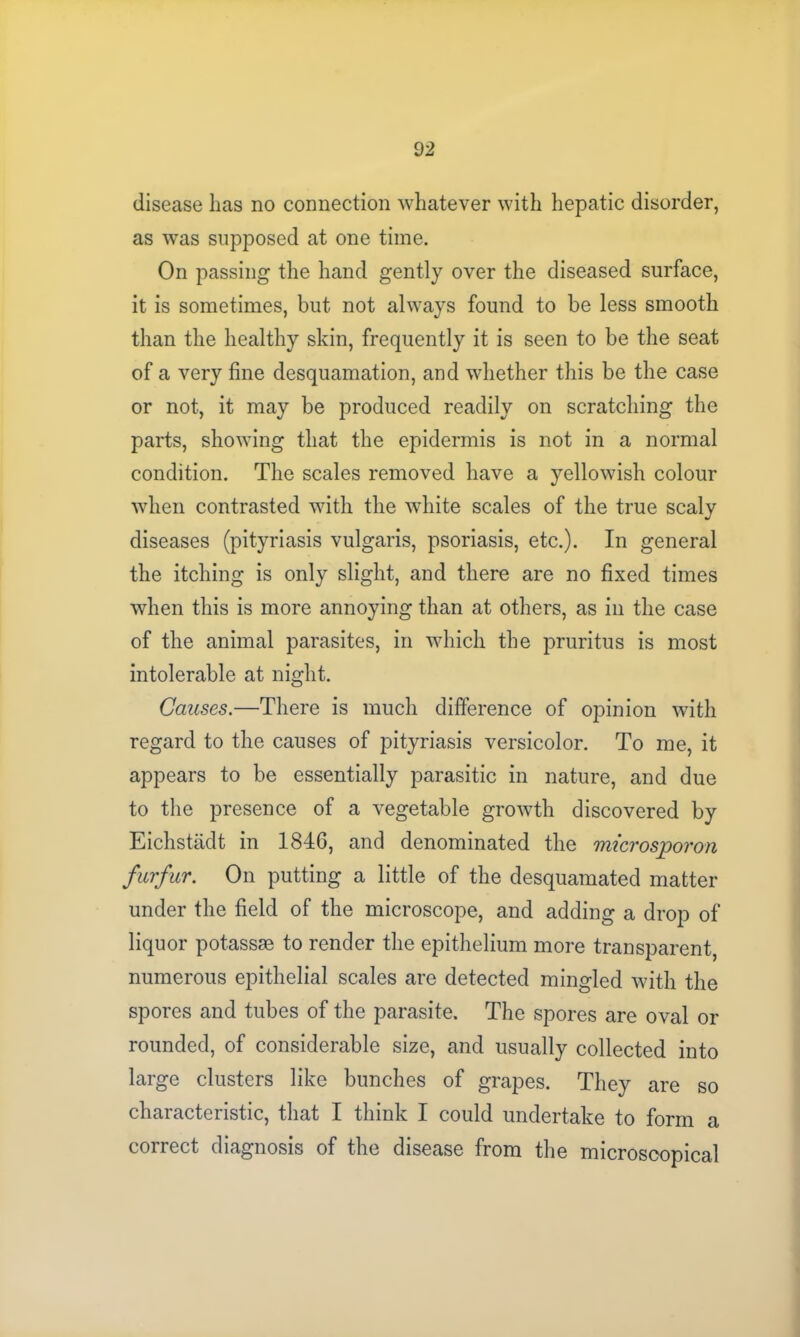 92

disease has no connection whatever with hepatic disorder, as was supposed at one time.

On passing the hand gently over the diseased surface, it is sometimes, but not always found to be less smooth than the healthy skin, frequently it is seen to be the seat of a very fine desquamation, and whether this be the case or not, it may be produced readily on scratching the parts, showing that the epidermis is not in a normal condition. The scales removed have a yellowish colour when contrasted with the white scales of the true scaly diseases (pityriasis vulgaris, psoriasis, etc.). In general the itching is only slight, and there are no fixed times when this is more annoying than at others, as in the case of the animal parasites, in which the pruritus is most intolerable at night.

Causes.—There is much difference of opinion with regard to the causes of pityriasis versicolor. To me, it appears to be essentially parasitic in nature, and due to the presence of a vegetable growth discovered by Eichstädt in 1846, and denominated the microsporon furfur. On putting a little of the desquamated matter under the field of the microscope, and adding a drop of liquor potassæ to render the epithelium more transparent, numerous epithelial scales are detected mingled with the spores and tubes of the parasite. The spores are oval or rounded, of considerable size, and usually collected into large clusters like bunches of grapes. They are so characteristic, that I think I could undertake to form a correct diagnosis of the disease from the microscopical